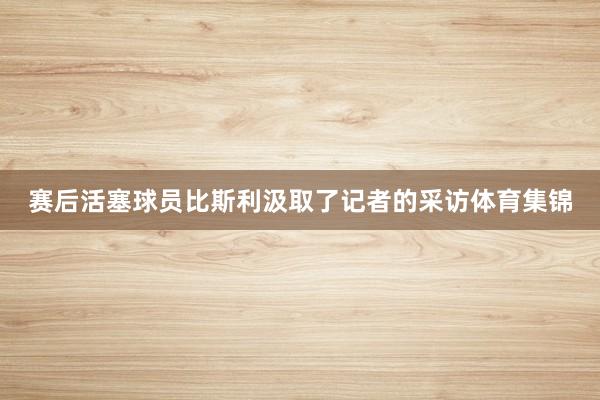 赛后活塞球员比斯利汲取了记者的采访体育集锦